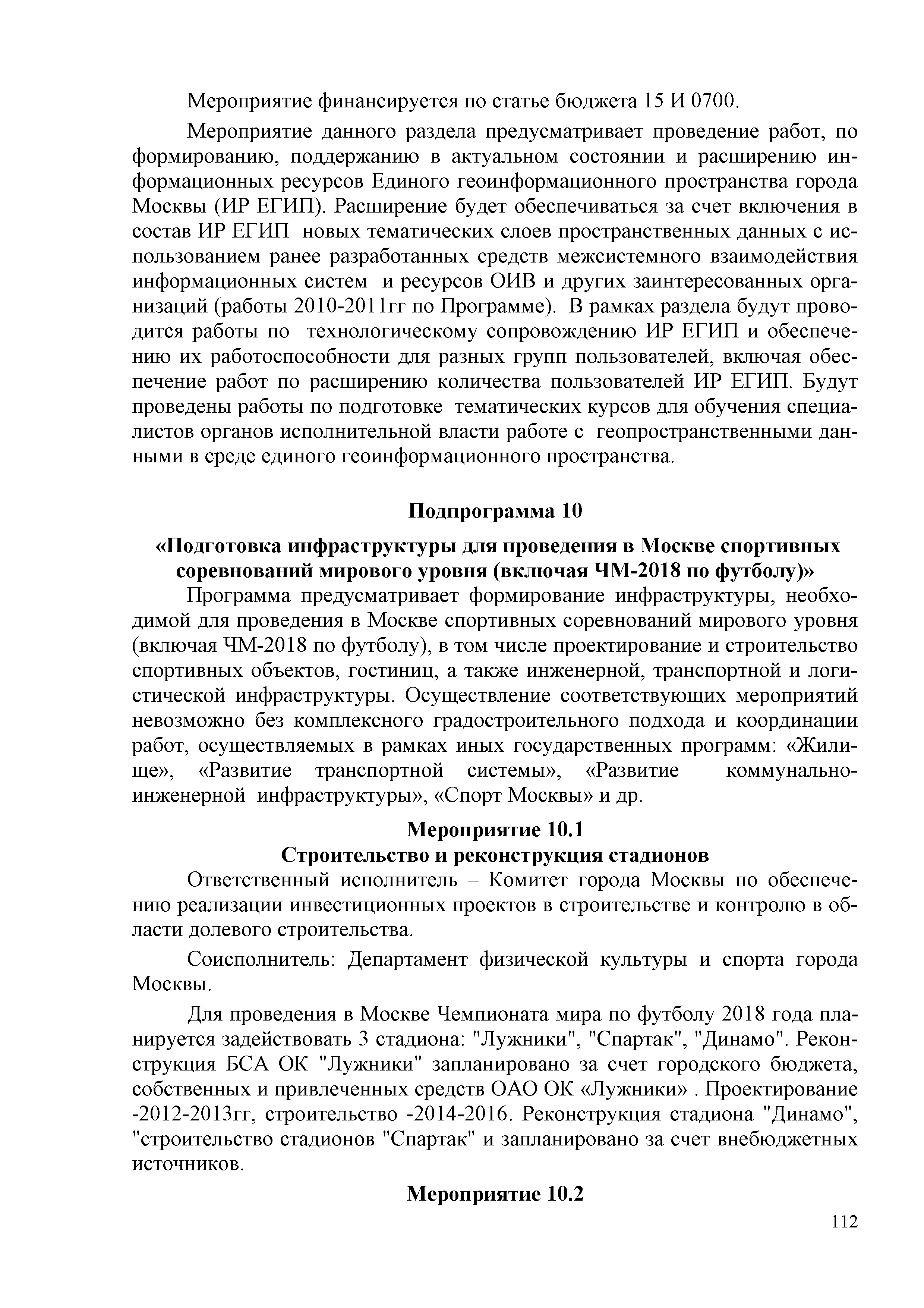 Мероприятие финансируется по статье бюджета 15 И 0700.

Мероприятие данного раздела предусматривает проведение работ, по формированию, поддержанию в актуальном состоянии и расширению информационных ресурсов Единого геоинформационного пространства города Москвы (ИР ЕГИП). Расширение будет обеспечиваться за счет включения в состав ИР ЕГИП новых тематических слоев пространственных данных с использованием ранее разработанных средств межсистемного взаимодействия информационных систем и ресурсов ОИВ и других заинтересованных организаций (работы 2010-2011гг по Программе). В рамках раздела будут проводится работы по технологическому сопровождению ИР ЕГИП и обеспечению их работоспособности для разных групп пользователей, включая обеспечение работ по расширению количества пользователей ИР ЕГИП. Будут проведены работы по подготовке тематических курсов для обучения специалистов органов исполнительной власти работе с геопространственными данными в среде единого геоинформационного пространства.

Подпрограмма 10

«Подготовка инфраструктуры для проведения в Москве спортивных соревнований мирового уровня (включая ЧМ-2018 по футболу)»

Программа предусматривает формирование инфраструктуры, необходимой для проведения в Москве спортивных соревнований мирового уровня (включая ЧМ-2018 по футболу), в том числе проектирование и строительство спортивных объектов, гостиниц, а также инженерной, транспортной и логистической инфраструктуры. Осуществление соответствующих мероприятий невозможно без комплексного градостроительного подхода и координации работ, осуществляемых в рамках иных государственных программ: «Жилище», «Развитие транспортной системы», «Развитие коммунально-инженерной инфраструктуры», «Спорт Москвы» и др.

Мероприятие 10.1
Строительство и реконструкция стадионов

Ответственный исполнитель – Комитет города Москвы по обеспечению реализации инвестиционных проектов в строительстве и контролю в области долевого строительства.

Соисполнитель: Департамент физической культуры и спорта города Москвы.

Для проведения в Москве Чемпионата мира по футболу 2018 года планируется задействовать 3 стадиона: "Лужники", "Спартак", "Динамо". Реконструкция БСА ОК "Лужники" запланировано за счет городского бюджета, собственных и привлеченных средств ОАО ОК «Лужники» . Проектирование -2012-2013гг, строительство -2014-2016. Реконструкция стадиона "Динамо", "строительство стадионов "Спартак" и запланировано за счет внебюджетных источников.

Мероприятие 10.2

112